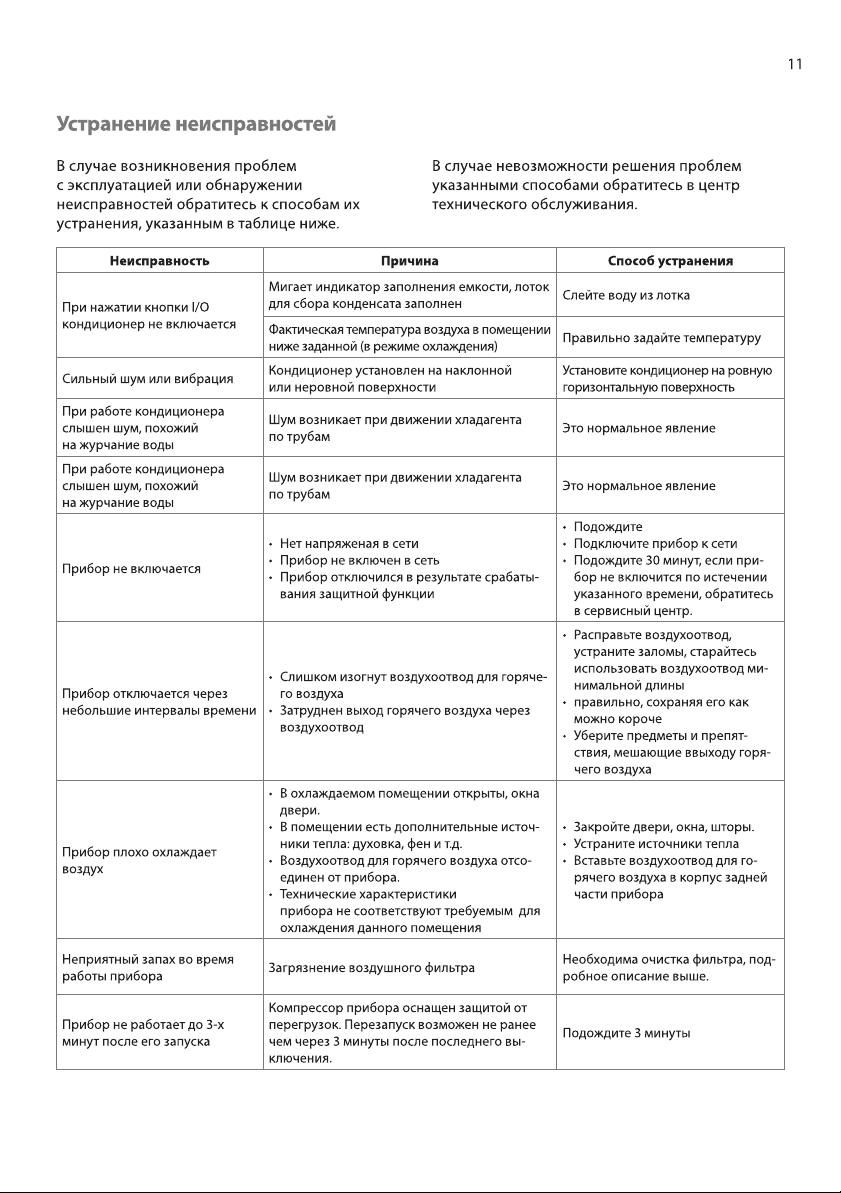 11

Устранение неисправностей

В случае возникновения проблем с эксплуатацией или обнаружении неисправностей обратитесь к способам их устранения, указанным в таблице ниже.

В случае невозможности решения проблем указанными способами обратитесь в центр технического обслуживания.

| Неисправность | Причина | Способ устранения |
|---|---|---|
| При нажатии кнопки I/O кондиционер не включается | Мигает индикатор заполнения емкости, лоток для сбора конденсата заполнен | Слейте воду из лотка |
| | Фактическая температура воздуха в помещении ниже заданной (в режиме охлаждения) | Правильно задайте температуру |
| Сильный шум или вибрация | Кондиционер установлен на наклонной или неровной поверхности | Установите кондиционер на ровную горизонтальную поверхность |
| При работе кондиционера слышен шум, похожий на журчание воды | Шум возникает при движении хладагента по трубам | Это нормальное явление |
| При работе кондиционера слышен шум, похожий на журчание воды | Шум возникает при движении хладагента по трубам | Это нормальное явление |
| Прибор не включается | • Нет напряженая в сети • Прибор не включен в сеть • Прибор отключился в результате срабатывания защитной функции | • Подождите • Подключите прибор к сети • Подождите 30 минут, если прибор не включится по истечении указанного времени, обратитесь в сервисный центр. |
| Прибор отключается через небольшие интервалы времени | • Слишком изогнут воздухоотвод для горячего воздуха • Затруднен выход горячего воздуха через воздухоотвод | • Расправьте воздухоотвод, устраните заломы, старайтесь использовать воздухоотвод минимальной длины • правильно, сохраняя его как можно короче • Уберите предметы и препятствия, мешающие ввыходу горячего воздуха |
| Прибор плохо охлаждает воздух | • В охлаждаемом помещении открыты, окна двери. • В помещении есть дополнительные источники тепла: духовка, фен и т.д. • Воздухоотвод для горячего воздуха отсоединен от прибора. • Технические характеристики прибора не соответствуют требуемым для охлаждения данного помещения | • Закройте двери, окна, шторы. • Устраните источники тепла • Вставьте воздухоотвод для горячего воздуха в корпус задней части прибора |
| Неприятный запах во время работы прибора | Загрязнение воздушного фильтра | Необходима очистка фильтра, подробное описание выше. |
| Прибор не работает до 3-х минут после его запуска | Компрессор прибора оснащен защитой от перегрузок. Перезапуск возможен не ранее чем через 3 минуты после последнего выключения. | Подождите 3 минуты |